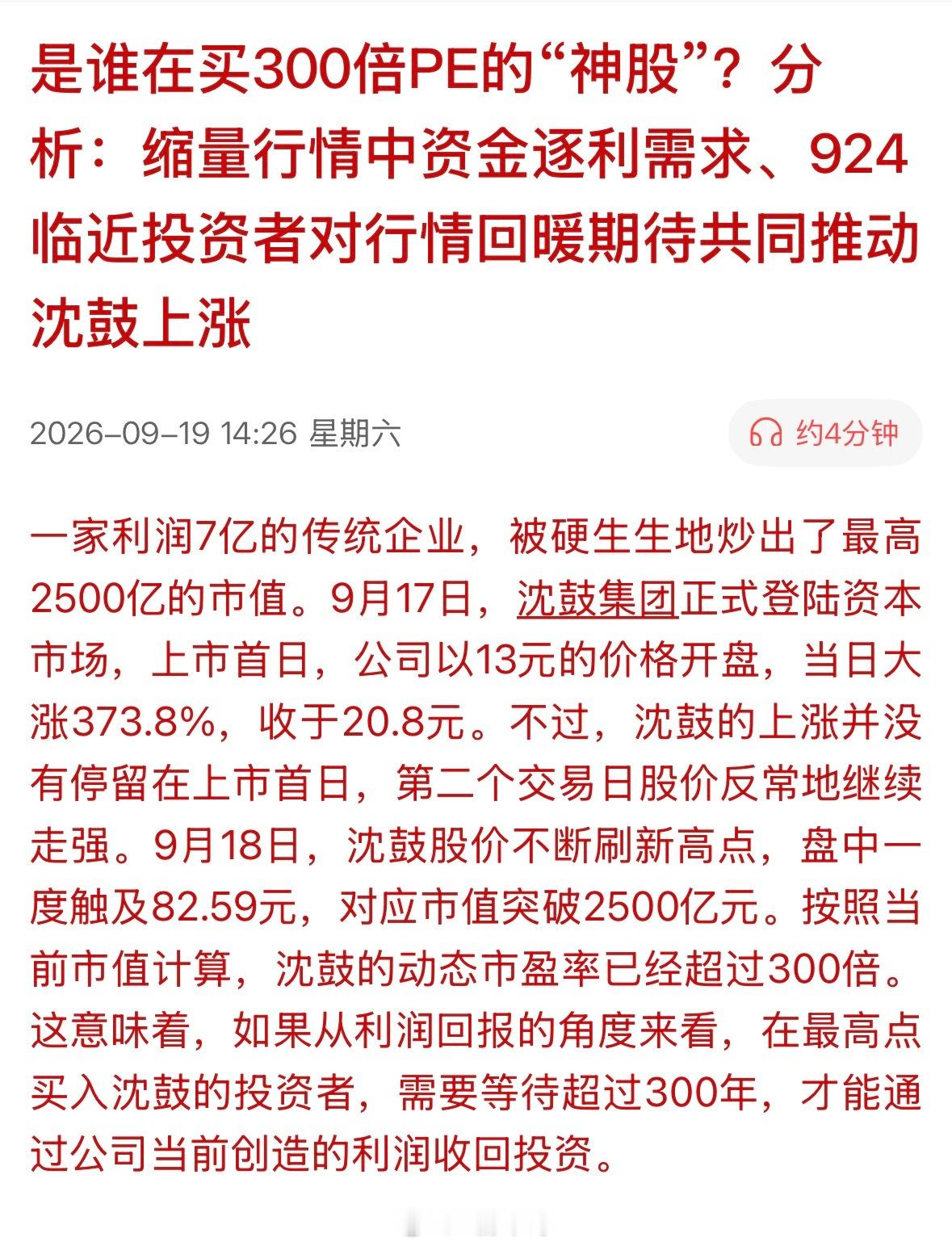 是谁在买300倍PE的“神股”？分析：缩量行情中资金逐利需求、924临近投资者对行情回暖期待共同推动沈鼓上涨

2026-09-19 14:26 星期六

约4分钟

一家利润7亿的传统企业，被硬生生地炒出了最高2500亿的市值。9月17日，沈鼓集团正式登陆资本市场，上市首日，公司以13元的价格开盘，当日大涨373.8%，收于20.8元。不过，沈鼓的上涨并没有停留在上市首日，第二个交易日股价反常地继续走强。9月18日，沈鼓股价不断刷新高点，盘中一度触及82.59元，对应市值突破2500亿元。按照当前市值计算，沈鼓的动态市盈率已经超过300倍。这意味着，如果从利润回报的角度来看，在最高点买入沈鼓的投资者，需要等待超过300年，才能通过公司当前创造的利润收回投资。